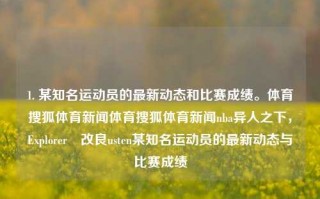 1. 某知名运动员的最新动态和比赛成绩。体育搜狐体育新闻体育搜狐体育新闻nba异人之下，Explorer 改良usten某知名运动员的最新动态与比赛成绩